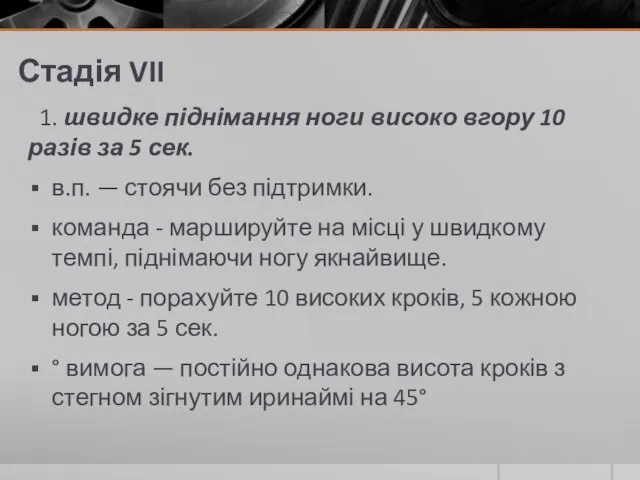 Стадія VII

1. швидке піднімання ноги високо вгору 10 разів за 5 сек.

▪ в.п. — стоячи без підтримки.

▪ команда - маршируйте на місці у швидкому темпі, піднімаючи ногу якнайвище.

▪ метод - порахуйте 10 високих кроків, 5 кожною ногою за 5 сек.

▪ ° вимога — постійно однакова висота кроків з стегном зігнутим иринаймі на 45°